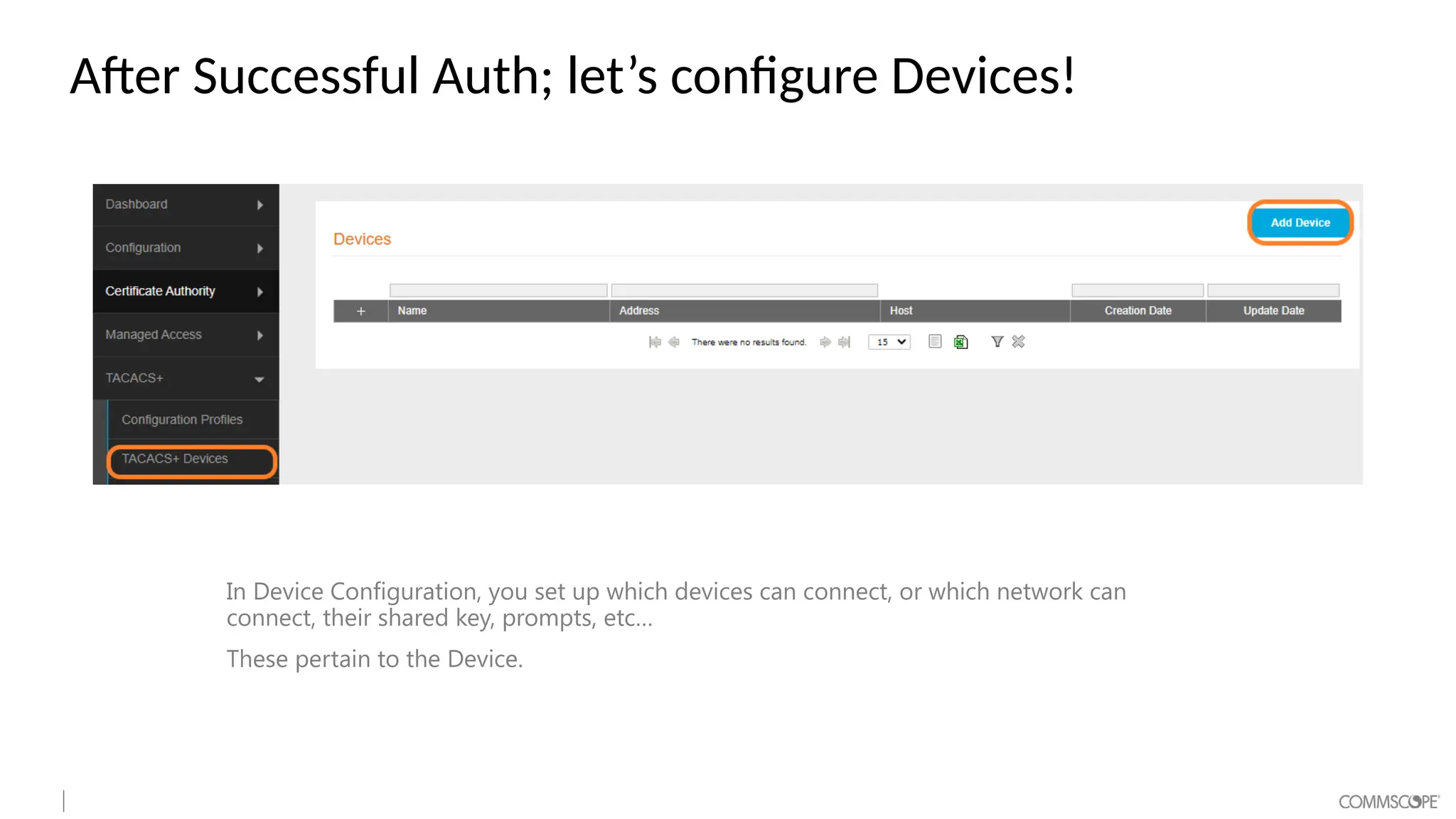 After Successful Auth; let's configure Devices!

Dashboard

Configuration

Certificate Authority

Managed Access

TACACS+

Configuration Profiles

TACACS+ Devices

Devices

Add Device

| + | Name | Address | Host | Creation Date | Update Date |
|---|---|---|---|---|---|

There were no results found. 15

In Device Configuration, you set up which devices can connect, or which network can connect, their shared key, prompts, etc…

These pertain to the Device.

COMMSCOPE